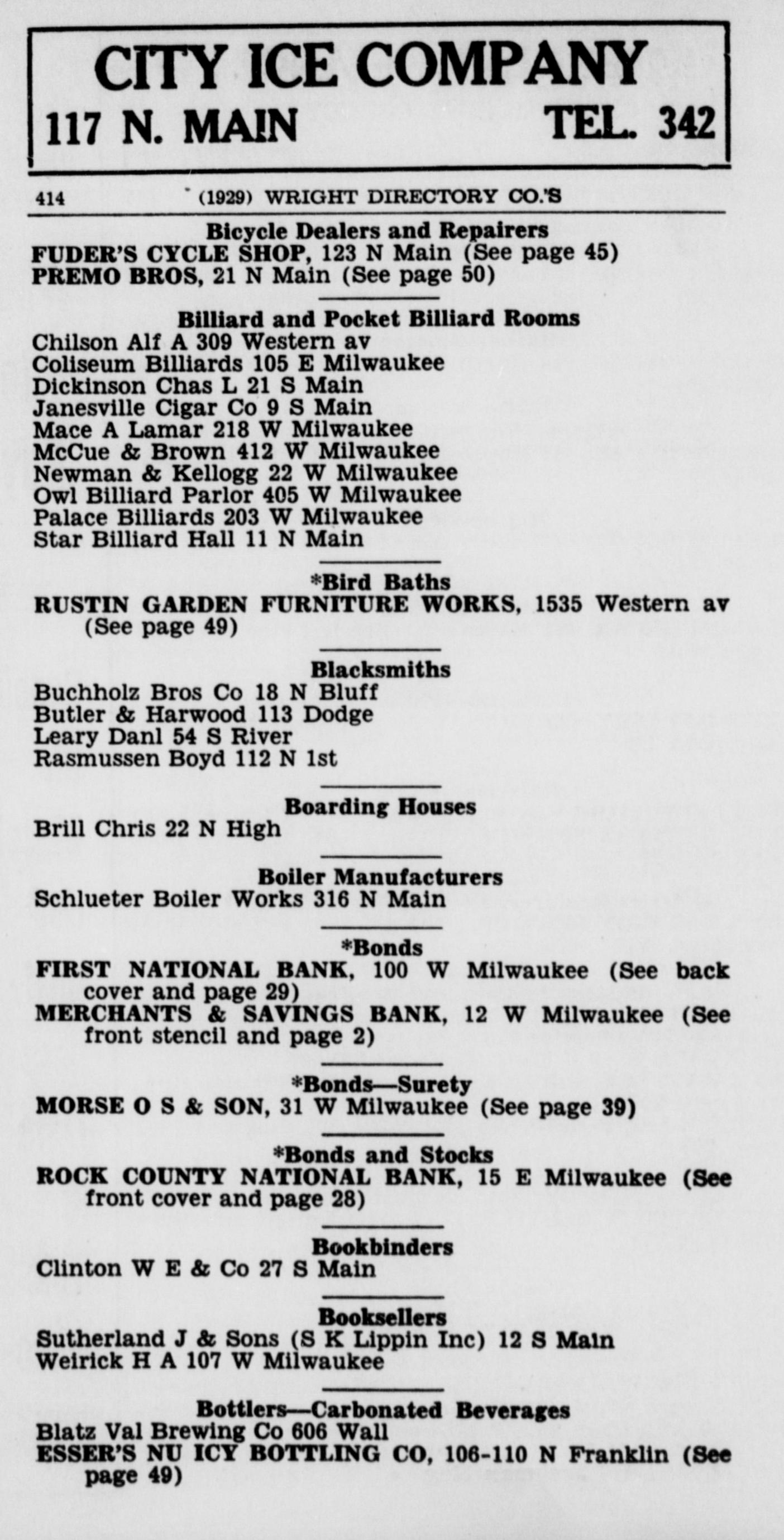 CITY ICE COMPANY
117 N. MAIN TEL. 342

414 (1929) WRIGHT DIRECTORY CO.'S

Bicycle Dealers and Repairers
FUDER'S CYCLE SHOP, 123 N Main (See page 45)
PREMO BROS, 21 N Main (See page 50)

Billiard and Pocket Billiard Rooms
Chilson Alf A 309 Western av
Coliseum Billiards 105 E Milwaukee
Dickinson Chas L 21 S Main
Janesville Cigar Co 9 S Main
Mace A Lamar 218 W Milwaukee
McCue & Brown 412 W Milwaukee
Newman & Kellogg 22 W Milwaukee
Owl Billiard Parlor 405 W Milwaukee
Palace Billiards 203 W Milwaukee
Star Billiard Hall 11 N Main

*Bird Baths
RUSTIN GARDEN FURNITURE WORKS, 1535 Western av (See page 49)

Blacksmiths
Buchholz Bros Co 18 N Bluff
Butler & Harwood 113 Dodge
Leary Danl 54 S River
Rasmussen Boyd 112 N 1st

Boarding Houses
Brill Chris 22 N High

Boiler Manufacturers
Schlueter Boiler Works 316 N Main

*Bonds
FIRST NATIONAL BANK, 100 W Milwaukee (See back cover and page 29)
MERCHANTS & SAVINGS BANK, 12 W Milwaukee (See front stencil and page 2)

*Bonds—Surety
MORSE O S & SON, 31 W Milwaukee (See page 39)

*Bonds and Stocks
ROCK COUNTY NATIONAL BANK, 15 E Milwaukee (See front cover and page 28)

Bookbinders
Clinton W E & Co 27 S Main

Booksellers
Sutherland J & Sons (S K Lippin Inc) 12 S Main
Weirick H A 107 W Milwaukee

Bottlers—Carbonated Beverages
Blatz Val Brewing Co 606 Wall
ESSER'S NU ICY BOTTLING CO, 106-110 N Franklin (See page 49)